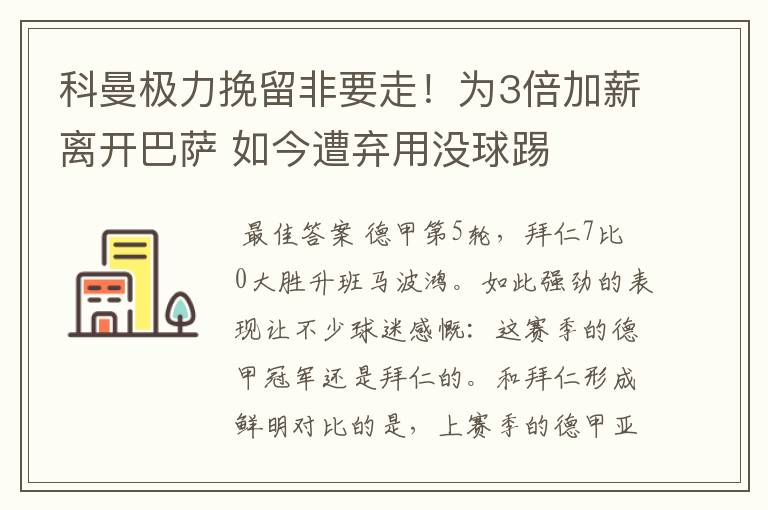 科曼极力挽留非要走！为3倍加薪离开巴萨 如今遭弃用没球踢

最佳答案 德甲第5轮，拜仁7比0大胜升班马波鸿。如此强劲的表现让不少球迷感慨：这赛季的德甲冠军还是拜仁的。和拜仁形成鲜明对比的是，上赛季的德甲亚